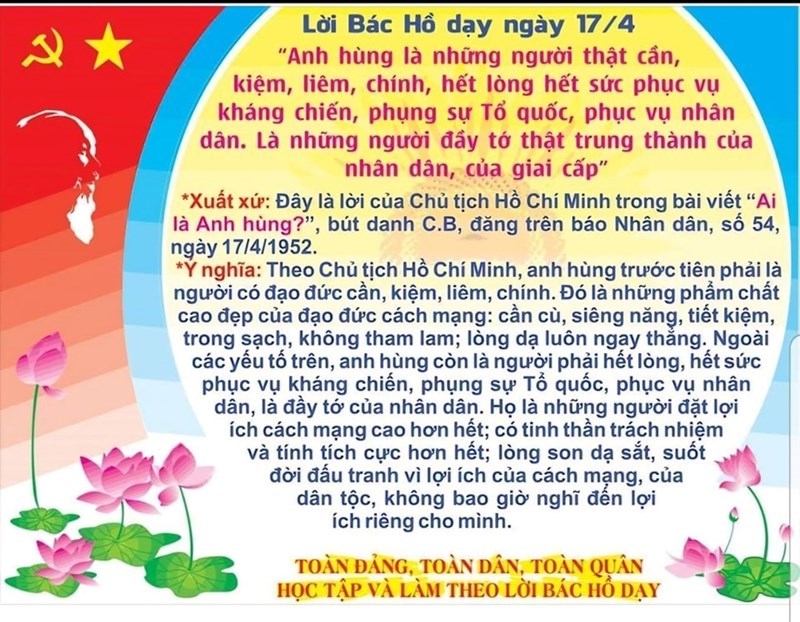 Lời Bác Hồ dạy ngày 17/4

"Anh hùng là những người thật cần, kiệm, liêm, chính, hết lòng hết sức phục vụ kháng chiến, phụng sự Tổ quốc, phục vụ nhân dân. Là những người đầy tớ thật trung thành của nhân dân, của giai cấp"

*Xuất xứ: Đây là lời của Chủ tịch Hồ Chí Minh trong bài viết "Ai là Anh hùng?", bút danh C.B, đăng trên báo Nhân dân, số 54, ngày 17/4/1952.

*Ý nghĩa: Theo Chủ tịch Hồ Chí Minh, anh hùng trước tiên phải là người có đạo đức cần, kiệm, liêm, chính. Đó là những phẩm chất cao đẹp của đạo đức cách mạng: cần cù, siêng năng, tiết kiệm, trong sạch, không tham lam; lòng dạ luôn ngay thẳng. Ngoài các yếu tố trên, anh hùng còn là người phải hết lòng, hết sức phục vụ kháng chiến, phụng sự Tổ quốc, phục vụ nhân dân, là đầy tớ của nhân dân. Họ là những người đặt lợi ích cách mạng cao hơn hết; có tinh thần trách nhiệm và tính tích cực hơn hết; lòng son dạ sắt, suốt đời đấu tranh vì lợi ích của cách mạng, của dân tộc, không bao giờ nghĩ đến lợi ích riêng cho mình.

TOÀN ĐẢNG, TOÀN DÂN, TOÀN QUÂN
HỌC TẬP VÀ LÀM THEO LỜI BÁC HỒ DẠY